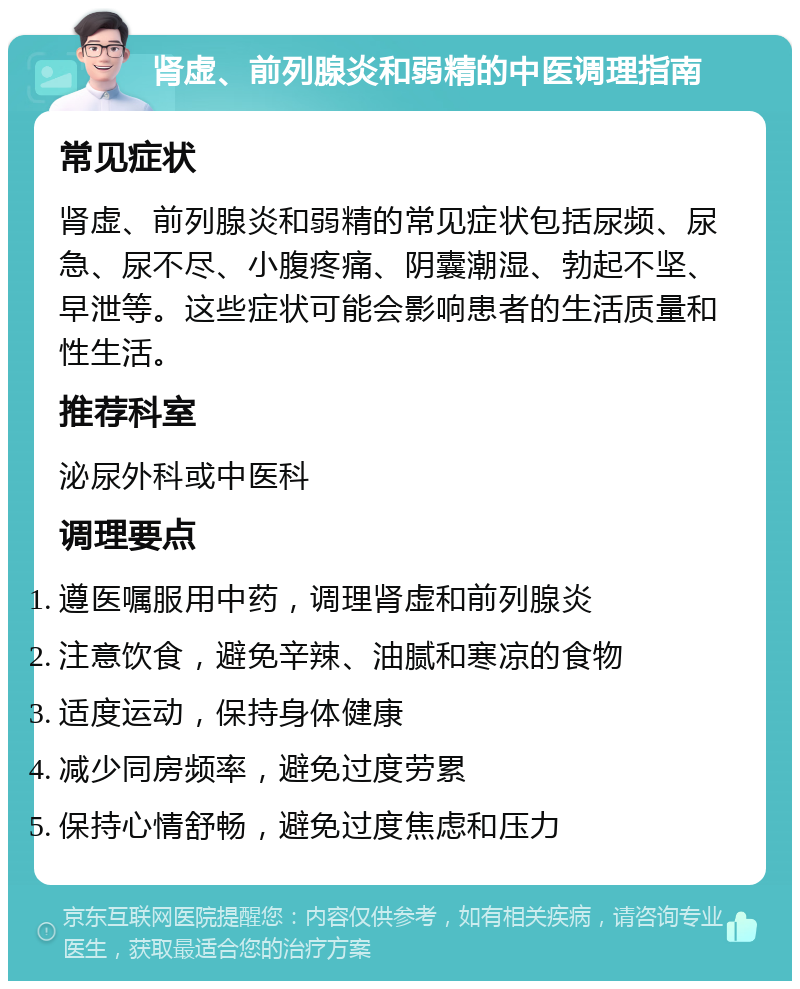 肾虚、前列腺炎和弱精的中医调理指南

常见症状

肾虚、前列腺炎和弱精的常见症状包括尿频、尿急、尿不尽、小腹疼痛、阴囊潮湿、勃起不坚、早泄等。这些症状可能会影响患者的生活质量和性生活。

推荐科室

泌尿外科或中医科

调理要点

1. 遵医嘱服用中药，调理肾虚和前列腺炎
2. 注意饮食，避免辛辣、油腻和寒凉的食物
3. 适度运动，保持身体健康
4. 减少同房频率，避免过度劳累
5. 保持心情舒畅，避免过度焦虑和压力

京东互联网医院提醒您：内容仅供参考，如有相关疾病，请咨询专业医生，获取最适合您的治疗方案